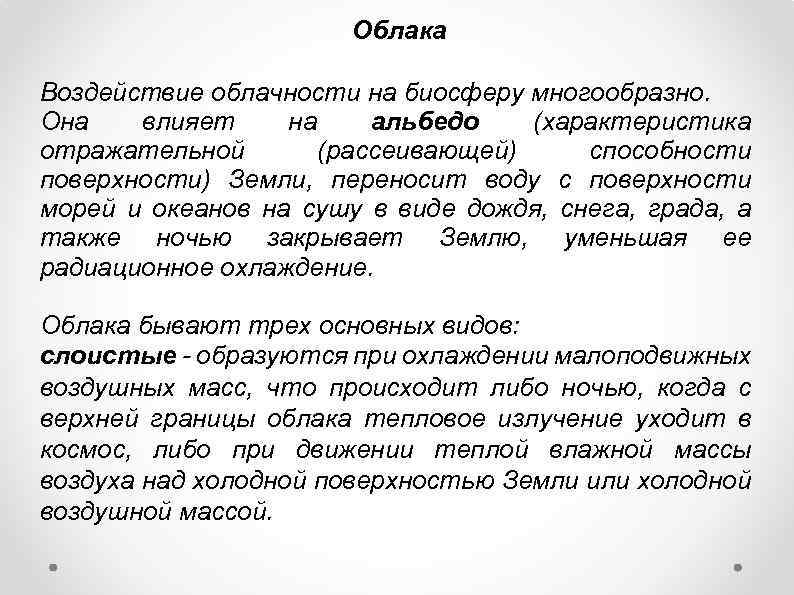 Облака

Воздействие облачности на биосферу многообразно. Она влияет на альбедо (характеристика отражательной (рассеивающей) способности поверхности) Земли, переносит воду с поверхности морей и океанов на сушу в виде дождя, снега, града, а также ночью закрывает Землю, уменьшая ее радиационное охлаждение.

Облака бывают трех основных видов:
слоистые - образуются при охлаждении малоподвижных воздушных масс, что происходит либо ночью, когда с верхней границы облака тепловое излучение уходит в космос, либо при движении теплой влажной массы воздуха над холодной поверхностью Земли или холодной воздушной массой.